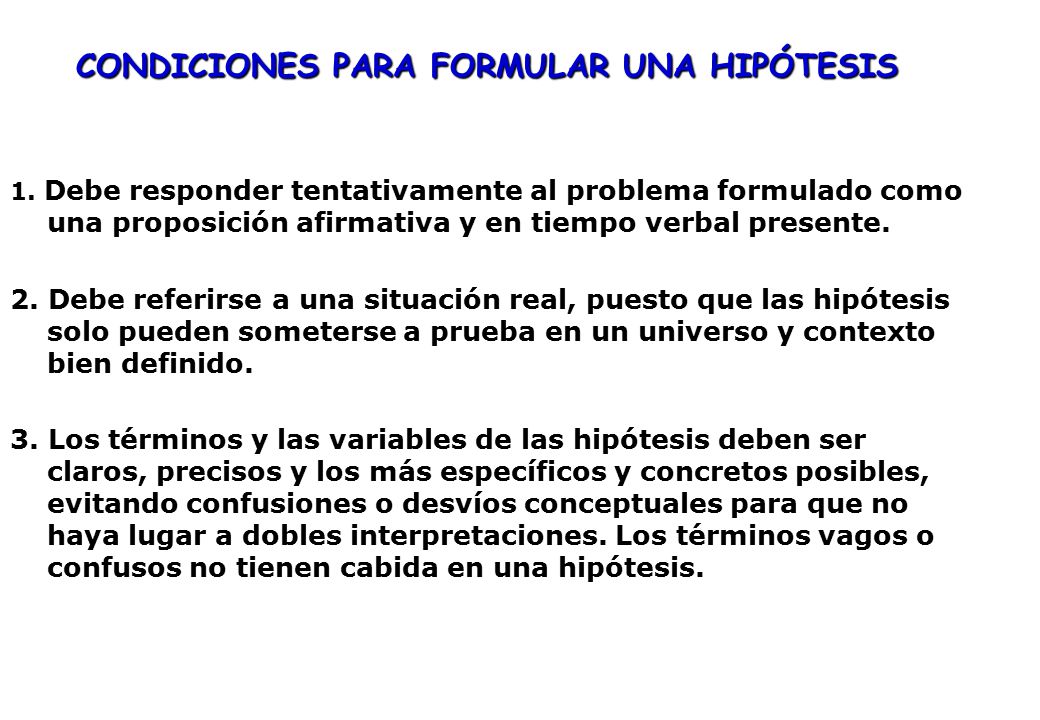 CONDICIONES PARA FORMULAR UNA HIPÓTESIS

1. Debe responder tentativamente al problema formulado como una proposición afirmativa y en tiempo verbal presente.

2. Debe referirse a una situación real, puesto que las hipótesis solo pueden someterse a prueba en un universo y contexto bien definido.

3. Los términos y las variables de las hipótesis deben ser claros, precisos y los más específicos y concretos posibles, evitando confusiones o desvíos conceptuales para que no haya lugar a dobles interpretaciones. Los términos vagos o confusos no tienen cabida en una hipótesis.